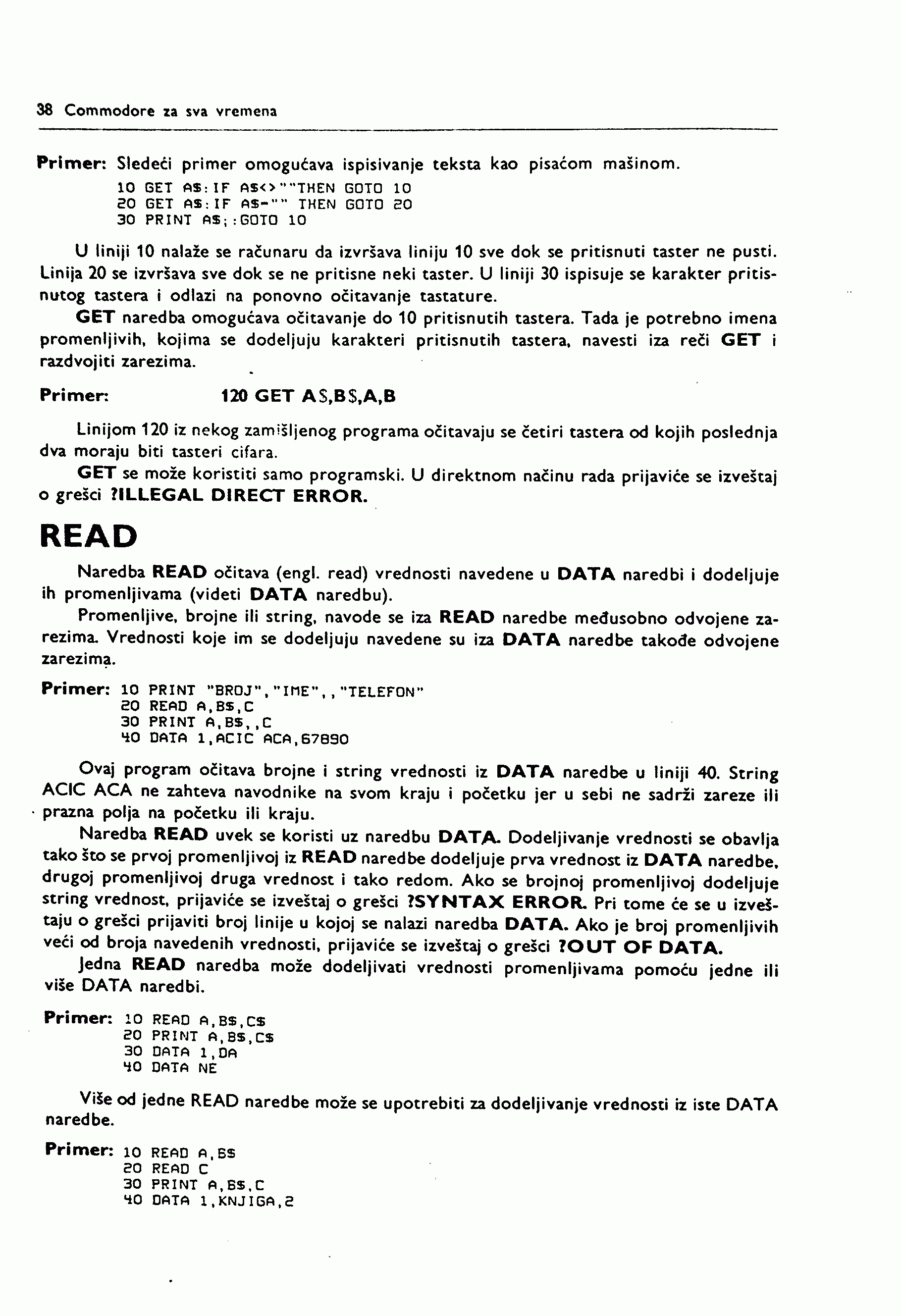 38 Commodore za sva vremena

Primer: Sledeći primer omogućava ispisivanje teksta kao pisaćom mašinom.
10 GET A$:IF A$<>""THEN GOTO 10
20 GET A$:IF A$="" THEN GOTO 20
30 PRINT A$;:GOTO 10

U liniji 10 nalaže se računaru da izvršava liniju 10 sve dok se pritisnuti taster ne pusti. Linija 20 se izvršava sve dok se ne pritisne neki taster. U liniji 30 ispisuje se karakter pritisnutog tastera i odlazi na ponovno očitavanje tastature.

GET naredba omogućava očitavanje do 10 pritisnutih tastera. Tada je potrebno imena promenljivih, kojima se dodeljuju karakteri pritisnutih tastera, navesti iza reči GET i razdvojiti zarezima.

Primer: 120 GET A$,B$,A,B

Linijom 120 iz nekog zamišljenog programa očitavaju se četiri tastera od kojih poslednja dva moraju biti tasteri cifara.

GET se može koristiti samo programski. U direktnom načinu rada prijaviće se izveštaj o grešci ?ILLEGAL DIRECT ERROR.

READ

Naredba READ očitava (engl. read) vrednosti navedene u DATA naredbi i dodeljuje ih promenljivama (videti DATA naredbu).

Promenljive, brojne ili string, navode se iza READ naredbe međusobno odvojene zarezima. Vrednosti koje im se dodeljuju navedene su iza DATA naredbe takođe odvojene zarezima.

Primer: 10 PRINT "BROJ","IME",,"TELEFON"
20 READ A,B$,C
30 PRINT A,B$,,C
40 DATA 1,ACIC ACA,67890

Ovaj program očitava brojne i string vrednosti iz DATA naredbe u liniji 40. String ACIC ACA ne zahteva navodnike na svom kraju i početku jer u sebi ne sadrži zareze ili prazna polja na početku ili kraju.

Naredba READ uvek se koristi uz naredbu DATA. Dodeljivanje vrednosti se obavlja tako što se prvoj promenljivoj iz READ naredbe dodeljuje prva vrednost iz DATA naredbe, drugoj promenljivoj druga vrednost i tako redom. Ako se brojnoj promenljivoj dodeljuje string vrednost, prijaviće se izveštaj o grešci ?SYNTAX ERROR. Pri tome će se u izveštaju o grešci prijaviti broj linije u kojoj se nalazi naredba DATA. Ako je broj promenljivih veći od broja navedenih vrednosti, prijaviće se izveštaj o grešci ?OUT OF DATA.

Jedna READ naredba može dodeljivati vrednosti promenljivama pomoću jedne ili više DATA naredbi.

Primer: 10 READ A,B$,C$
20 PRINT A,B$,C$
30 DATA 1,DA
40 DATA NE

Više od jedne READ naredbe može se upotrebiti za dodeljivanje vrednosti iz iste DATA naredbe.

Primer: 10 READ A,B$
20 READ C
30 PRINT A,B$,C
40 DATA 1,KNJIGA,2